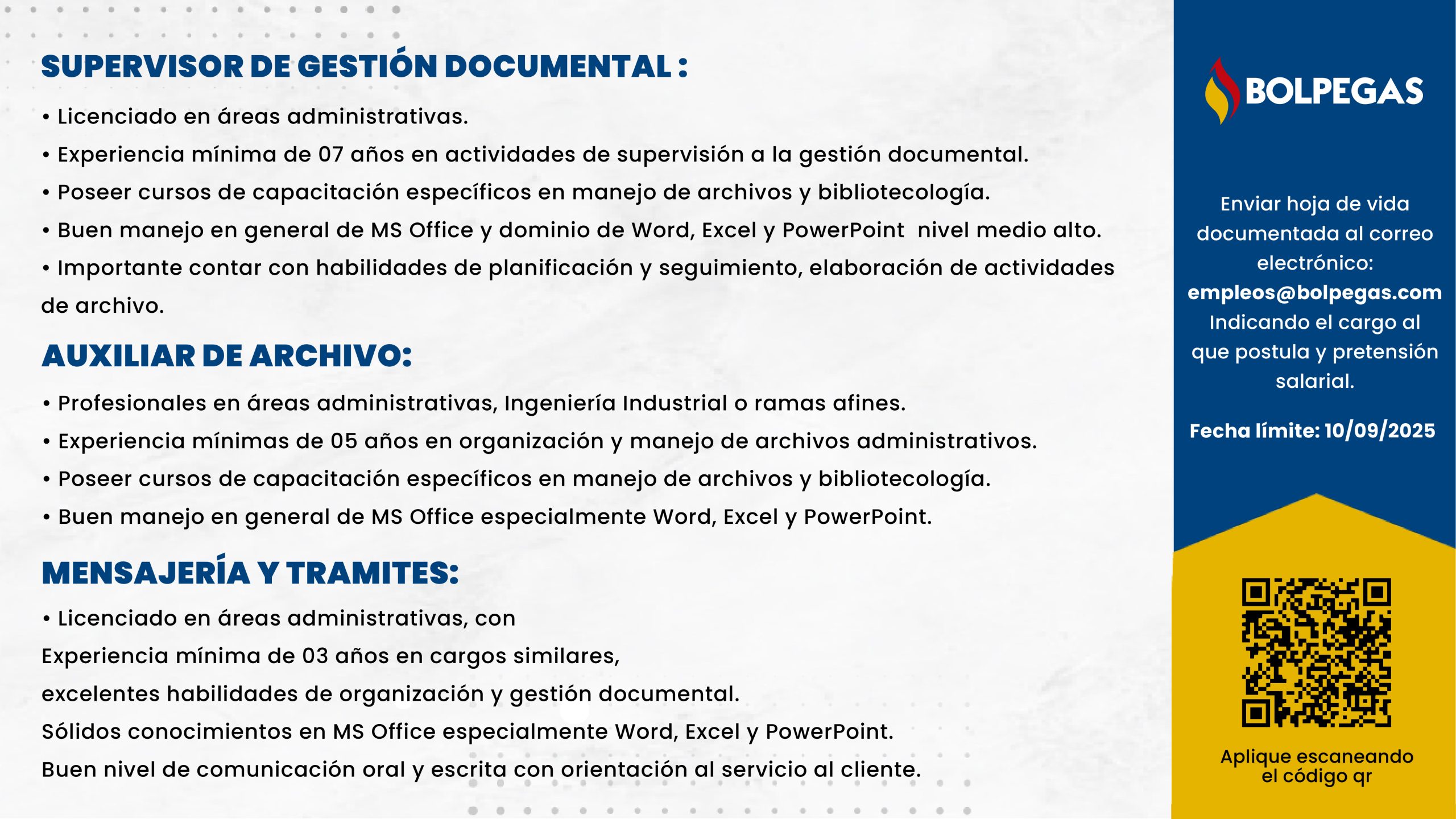 SUPERVISOR DE GESTIÓN DOCUMENTAL :

• Licenciado en áreas administrativas.
• Experiencia mínima de 07 años en actividades de supervisión a la gestión documental.
• Poseer cursos de capacitación específicos en manejo de archivos y bibliotecología.
• Buen manejo en general de MS Office y dominio de Word, Excel y PowerPoint nivel medio alto.
• Importante contar con habilidades de planificación y seguimiento, elaboración de actividades de archivo.

AUXILIAR DE ARCHIVO:

• Profesionales en áreas administrativas, Ingeniería Industrial o ramas afines.
• Experiencia mínimas de 05 años en organización y manejo de archivos administrativos.
• Poseer cursos de capacitación específicos en manejo de archivos y bibliotecología.
• Buen manejo en general de MS Office especialmente Word, Excel y PowerPoint.

MENSAJERÍA Y TRAMITES:

• Licenciado en áreas administrativas, con
Experiencia mínima de 03 años en cargos similares,
excelentes habilidades de organización y gestión documental.
Sólidos conocimientos en MS Office especialmente Word, Excel y PowerPoint.
Buen nivel de comunicación oral y escrita con orientación al servicio al cliente.

BOLPEGAS

Enviar hoja de vida documentada al correo electrónico:
empleos@bolpegas.com
Indicando el cargo al que postula y pretensión salarial.

Fecha límite: 10/09/2025

Aplique escaneando el código qr